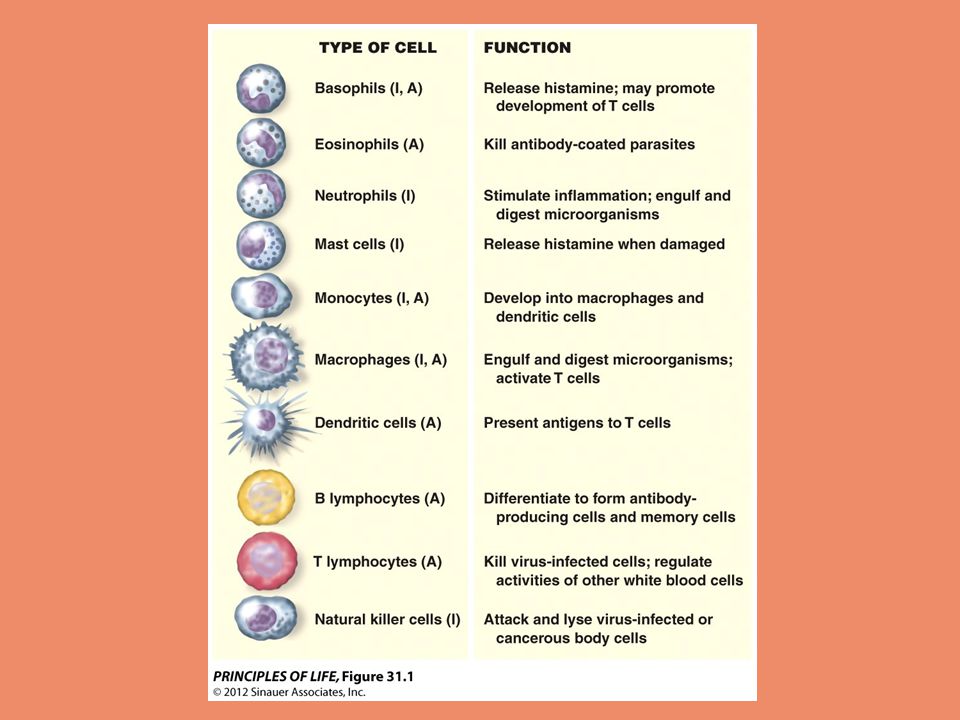 | TYPE OF CELL | FUNCTION |
|---|---|
| Basophils (I, A) | Release histamine; may promote development of T cells |
| Eosinophils (A) | Kill antibody-coated parasites |
| Neutrophils (I) | Stimulate inflammation; engulf and digest microorganisms |
| Mast cells (I) | Release histamine when damaged |
| Monocytes (I, A) | Develop into macrophages and dendritic cells |
| Macrophages (I, A) | Engulf and digest microorganisms; activate T cells |
| Dendritic cells (A) | Present antigens to T cells |
| B lymphocytes (A) | Differentiate to form antibody-producing cells and memory cells |
| T lymphocytes (A) | Kill virus-infected cells; regulate activities of other white blood cells |
| Natural killer cells (I) | Attack and lyse virus-infected or cancerous body cells |

PRINCIPLES OF LIFE, Figure 31.1
© 2012 Sinauer Associates, Inc.